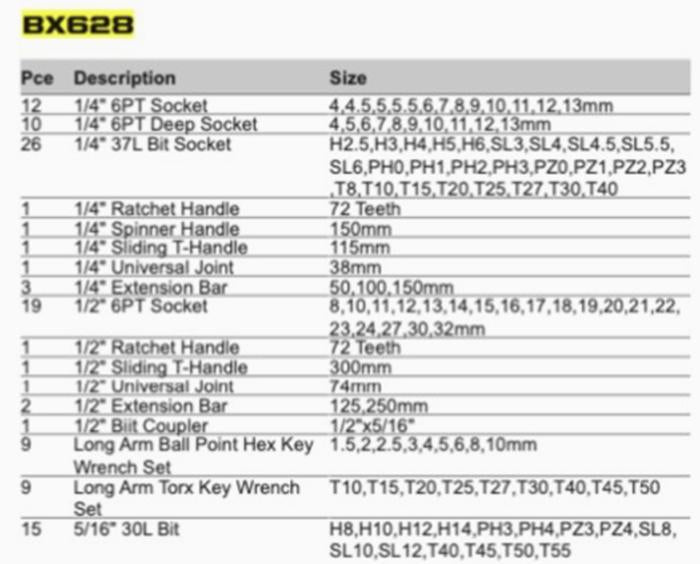 BX628

| Pce | Description | Size |
|---|---|---|
| 12 | 1/4" 6PT Socket | 4,4.5,5,5.5,6,7,8,9,10,11,12,13mm |
| 10 | 1/4" 6PT Deep Socket | 4,5,6,7,8,9,10,11,12,13mm |
| 26 | 1/4" 37L Bit Socket | H2.5,H3,H4,H5,H6,SL3,SL4,SL4.5,SL5.5, SL6,PH0,PH1,PH2,PH3,PZ0,PZ1,PZ2,PZ3 ,T8,T10,T15,T20,T25,T27,T30,T40 |
| 1 | 1/4" Ratchet Handle | 72 Teeth |
| 1 | 1/4" Spinner Handle | 150mm |
| 1 | 1/4" Sliding T-Handle | 115mm |
| 1 | 1/4" Universal Joint | 38mm |
| 3 | 1/4" Extension Bar | 50,100,150mm |
| 19 | 1/2" 6PT Socket | 8,10,11,12,13,14,15,16,17,18,19,20,21,22, 23,24,27,30,32mm |
| 1 | 1/2" Ratchet Handle | 72 Teeth |
| 1 | 1/2" Sliding T-Handle | 300mm |
| 1 | 1/2" Universal Joint | 74mm |
| 2 | 1/2" Extension Bar | 125,250mm |
| 1 | 1/2" Biit Coupler | 1/2"x5/16" |
| 9 | Long Arm Ball Point Hex Key Wrench Set | 1.5,2,2.5,3,4,5,6,8,10mm |
| 9 | Long Arm Torx Key Wrench Set | T10,T15,T20,T25,T27,T30,T40,T45,T50 |
| 15 | 5/16" 30L Bit | H8,H10,H12,H14,PH3,PH4,PZ3,PZ4,SL8, SL10,SL12,T40,T45,T50,T55 |